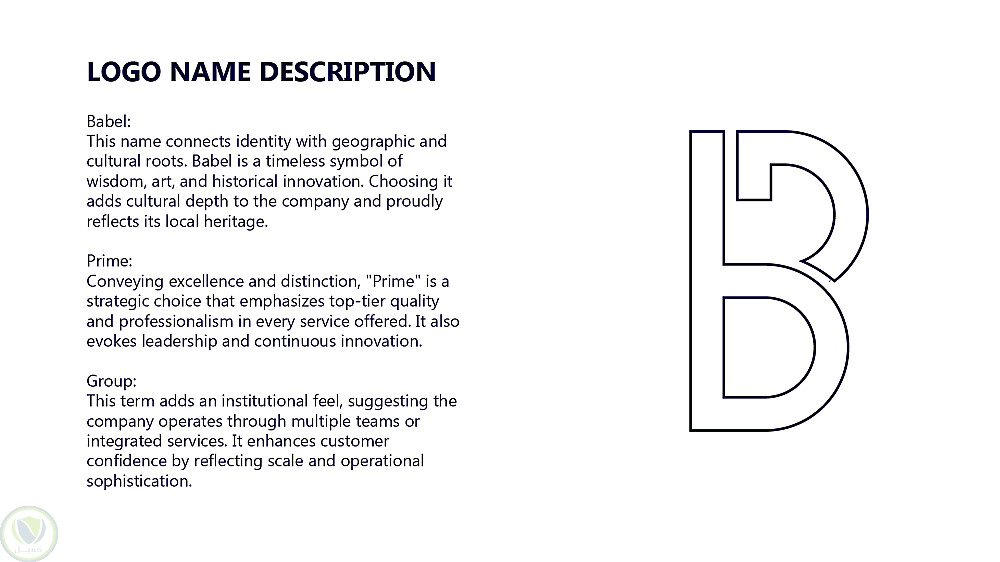 LOGO NAME DESCRIPTION

Babel:
This name connects identity with geographic and cultural roots. Babel is a timeless symbol of wisdom, art, and historical innovation. Choosing it adds cultural depth to the company and proudly reflects its local heritage.

Prime:
Conveying excellence and distinction, "Prime" is a strategic choice that emphasizes top-tier quality and professionalism in every service offered. It also evokes leadership and continuous innovation.

Group:
This term adds an institutional feel, suggesting the company operates through multiple teams or integrated services. It enhances customer confidence by reflecting scale and operational sophistication.